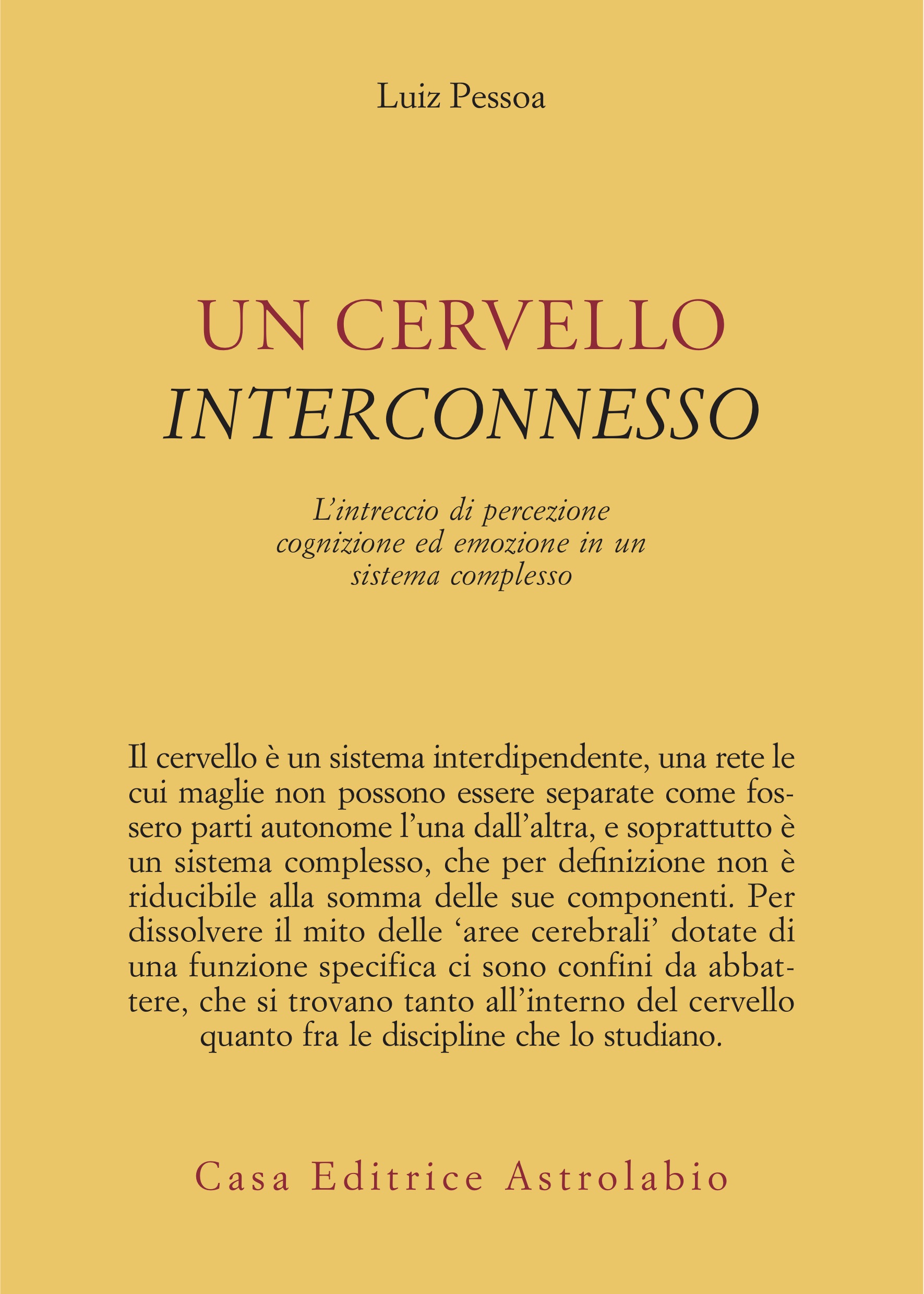 Luiz Pessoa

UN CERVELLO
INTERCONNESSO

L'intreccio di percezione cognizione ed emozione in un sistema complesso

Il cervello è un sistema interdipendente, una rete le cui maglie non possono essere separate come fossero parti autonome l'una dall'altra, e soprattutto è un sistema complesso, che per definizione non è riducibile alla somma delle sue componenti. Per dissolvere il mito delle 'aree cerebrali' dotate di una funzione specifica ci sono confini da abbattere, che si trovano tanto all'interno del cervello quanto fra le discipline che lo studiano.

Casa Editrice Astrolabio